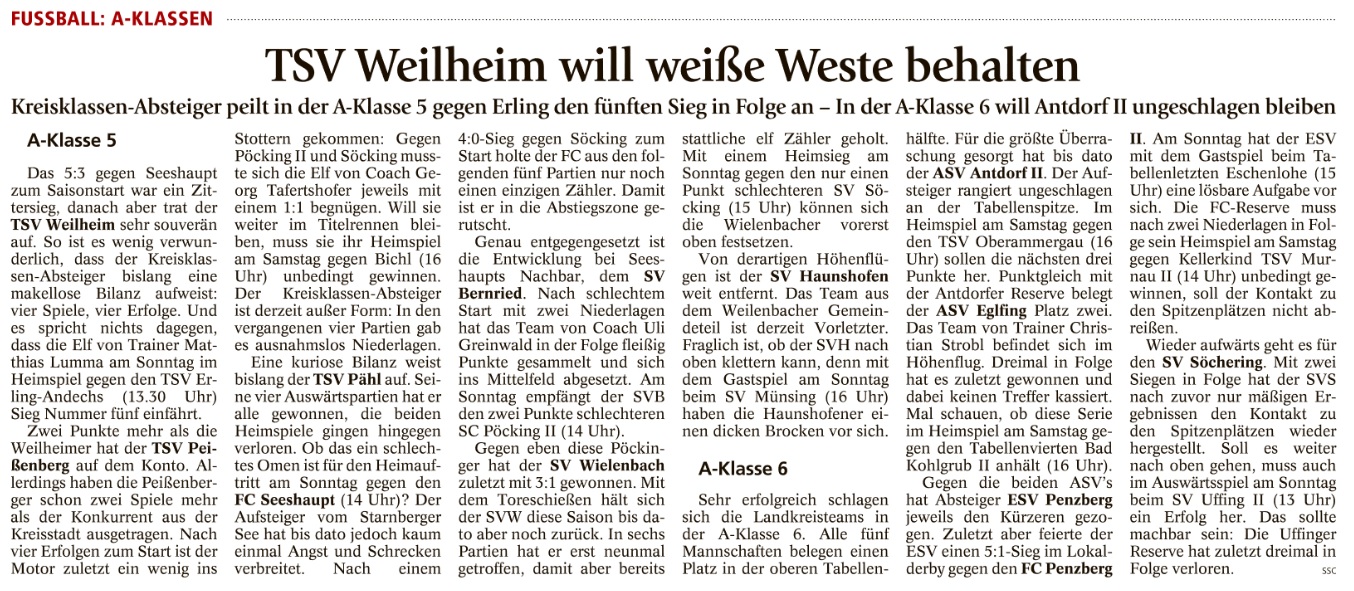 FUSSBALL: A-KLASSEN

TSV Weilheim will weiße Weste behalten

Kreisklassen-Absteiger peilt in der A-Klasse 5 gegen Erling den fünften Sieg in Folge an – In der A-Klasse 6 will Antdorf II ungeschlagen bleiben

A-Klasse 5

Das 5:3 gegen Seeshaupt zum Saisonstart war ein Zittersieg, danach aber trat der TSV Weilheim sehr souverän auf. So ist es wenig verwunderlich, dass der Kreisklassen-Absteiger bislang eine makellose Bilanz aufweist: vier Spiele, vier Erfolge. Und es spricht nichts dagegen, dass die Elf von Trainer Matthias Lumma am Sonntag im Heimspiel gegen den TSV Erling-Andechs (13.30 Uhr) Sieg Nummer fünf einfährt.

Zwei Punkte mehr als die Weilheimer hat der TSV Peißenberg auf dem Konto. Allerdings haben die Peißenberger schon zwei Spiele mehr als der Konkurrent aus der Kreisstadt ausgetragen. Nach vier Erfolgen zum Start ist der Motor zuletzt ein wenig ins Stottern gekommen: Gegen Pöcking II und Söcking musste sich die Elf von Coach Georg Tafertshofer jeweils mit einem 1:1 begnügen. Will sie weiter im Titelrennen bleiben, muss sie ihr Heimspiel am Samstag gegen Bichl (16 Uhr) unbedingt gewinnen. Der Kreisklassen-Absteiger ist derzeit außer Form: In den vergangenen vier Partien gab es ausnahmslos Niederlagen.

Eine kuriose Bilanz weist bislang der TSV Pähl auf. Seine vier Auswärtspartien hat er alle gewonnen, die beiden Heimspiele gingen hingegen verloren. Ob das ein schlechtes Omen ist für den Heimauftritt am Sonntag gegen den FC Seeshaupt (14 Uhr)? Der Aufsteiger vom Starnberger See hat bis dato jedoch kaum einmal Angst und Schrecken verbreitet. Nach einem 4:0-Sieg gegen Söcking zum Start holte der FC aus den folgenden fünf Partien nur noch einen einzigen Zähler. Damit ist er in die Abstiegszone gerutscht.

Genau entgegengesetzt ist die Entwicklung bei Seeshaupts Nachbar, dem SV Bernried. Nach schlechtem Start mit zwei Niederlagen hat das Team von Coach Uli Greinwald in der Folge fleißig Punkte gesammelt und sich ins Mittelfeld abgesetzt. Am Sonntag empfängt der SVB den zwei Punkte schlechteren SC Pöcking II (14 Uhr).

Gegen eben diese Pöckinger hat der SV Wielenbach zuletzt mit 3:1 gewonnen. Mit dem Toreschießen hält sich der SVW diese Saison bis dato aber noch zurück. In sechs Partien hat er erst neunmal getroffen, damit aber bereits stattliche elf Zähler geholt. Mit einem Heimsieg am Sonntag gegen den nur einen Punkt schlechteren SV Söcking (15 Uhr) können sich die Wielenbacher vorerst oben festsetzen.

Von derartigen Höhenflügen ist der SV Haunshofen weit entfernt. Das Team aus dem Weilenbacher Gemeindeteil ist derzeit Vorletzter. Fraglich ist, ob der SVH nach oben klettern kann, denn mit dem Gastspiel am Sonntag beim SV Münsing (16 Uhr) haben die Haunshofener einen dicken Brocken vor sich.

A-Klasse 6

Sehr erfolgreich schlagen sich die Landkreisteams in der A-Klasse 6. Alle fünf Mannschaften belegen einen Platz in der oberen Tabellenhälfte. Für die größte Überraschung gesorgt hat bis dato der ASV Antdorf II. Der Aufsteiger rangiert ungeschlagen an der Tabellenspitze. Im Heimspiel am Samstag gegen den TSV Oberammergau (16 Uhr) sollen die nächsten drei Punkte her. Punktgleich mit der Antdorfer Reserve belegt der ASV Eglfing Platz zwei. Das Team von Trainer Christian Strobl befindet sich im Höhenflug. Dreimal in Folge hat es zuletzt gewonnen und dabei keinen Treffer kassiert. Mal schauen, ob diese Serie im Heimspiel am Samstag gegen den Tabellenvierten Bad Kohlgrub II anhält (16 Uhr).

Gegen die beiden ASV's hat Absteiger ESV Penzberg jeweils den Kürzeren gezogen. Zuletzt aber feierte der ESV einen 5:1-Sieg im Lokalderby gegen den FC Penzberg II. Am Sonntag hat der ESV mit dem Gastspiel beim Tabellenletzten Eschenlohe (15 Uhr) eine lösbare Aufgabe vor sich. Die FC-Reserve muss nach zwei Niederlagen in Folge sein Heimspiel am Samstag gegen Kellerkind TSV Murnau II (14 Uhr) unbedingt gewinnen, soll der Kontakt zu den Spitzenplätzen nicht abreißen.

Wieder aufwärts geht es für den SV Söchering. Mit zwei Siegen in Folge hat der SVS nach zuvor nur mäßigen Ergebnissen den Kontakt zu den Spitzenplätzen wieder hergestellt. Soll es weiter nach oben gehen, muss auch im Auswärtsspiel am Sonntag beim SV Uffing II (13 Uhr) ein Erfolg her. Das sollte machbar sein: Die Uffinger Reserve hat zuletzt dreimal in Folge verloren. SSC